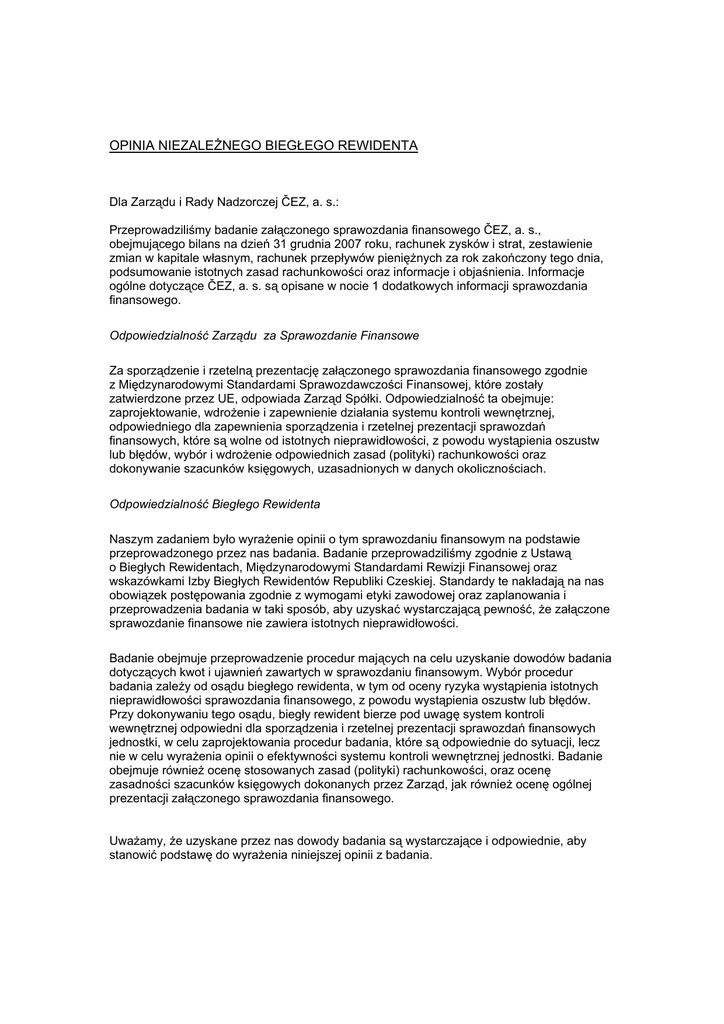 OPINIA NIEZALEŻNEGO BIEGŁEGO REWIDENTA

Dla Zarządu i Rady Nadzorczej ČEZ, a. s.:

Przeprowadziliśmy badanie załączonego sprawozdania finansowego ČEZ, a. s., obejmującego bilans na dzień 31 grudnia 2007 roku, rachunek zysków i strat, zestawienie zmian w kapitale własnym, rachunek przepływów pieniężnych za rok zakończony tego dnia, podsumowanie istotnych zasad rachunkowości oraz informacje i objaśnienia. Informacje ogólne dotyczące ČEZ, a. s. są opisane w nocie 1 dodatkowych informacji sprawozdania finansowego.

Odpowiedzialność Zarządu za Sprawozdanie Finansowe

Za sporządzenie i rzetelną prezentację załączonego sprawozdania finansowego zgodnie z Międzynarodowymi Standardami Sprawozdawczości Finansowej, które zostały zatwierdzone przez UE, odpowiada Zarząd Spółki. Odpowiedzialność ta obejmuje: zaprojektowanie, wdrożenie i zapewnienie działania systemu kontroli wewnętrznej, odpowiedniego dla zapewnienia sporządzenia i rzetelnej prezentacji sprawozdań finansowych, które są wolne od istotnych nieprawidłowości, z powodu wystąpienia oszustw lub błędów, wybór i wdrożenie odpowiednich zasad (polityki) rachunkowości oraz dokonywanie szacunków księgowych, uzasadnionych w danych okolicznościach.

Odpowiedzialność Biegłego Rewidenta

Naszym zadaniem było wyrażenie opinii o tym sprawozdaniu finansowym na podstawie przeprowadzonego przez nas badania. Badanie przeprowadziliśmy zgodnie z Ustawą o Biegłych Rewidentach, Międzynarodowymi Standardami Rewizji Finansowej oraz wskazówkami Izby Biegłych Rewidentów Republiki Czeskiej. Standardy te nakładają na nas obowiązek postępowania zgodnie z wymogami etyki zawodowej oraz zaplanowania i przeprowadzenia badania w taki sposób, aby uzyskać wystarczającą pewność, że załączone sprawozdanie finansowe nie zawiera istotnych nieprawidłowości.

Badanie obejmuje przeprowadzenie procedur mających na celu uzyskanie dowodów badania dotyczących kwot i ujawnień zawartych w sprawozdaniu finansowym. Wybór procedur badania zależy od osądu biegłego rewidenta, w tym od oceny ryzyka wystąpienia istotnych nieprawidłowości sprawozdania finansowego, z powodu wystąpienia oszustw lub błędów. Przy dokonywaniu tego osądu, biegły rewident bierze pod uwagę system kontroli wewnętrznej odpowiedni dla sporządzenia i rzetelnej prezentacji sprawozdań finansowych jednostki, w celu zaprojektowania procedur badania, które są odpowiednie do sytuacji, lecz nie w celu wyrażenia opinii o efektywności systemu kontroli wewnętrznej jednostki. Badanie obejmuje również ocenę stosowanych zasad (polityki) rachunkowości, oraz ocenę zasadności szacunków księgowych dokonanych przez Zarząd, jak również ocenę ogólnej prezentacji załączonego sprawozdania finansowego.

Uważamy, że uzyskane przez nas dowody badania są wystarczające i odpowiednie, aby stanowić podstawę do wyrażenia niniejszej opinii z badania.